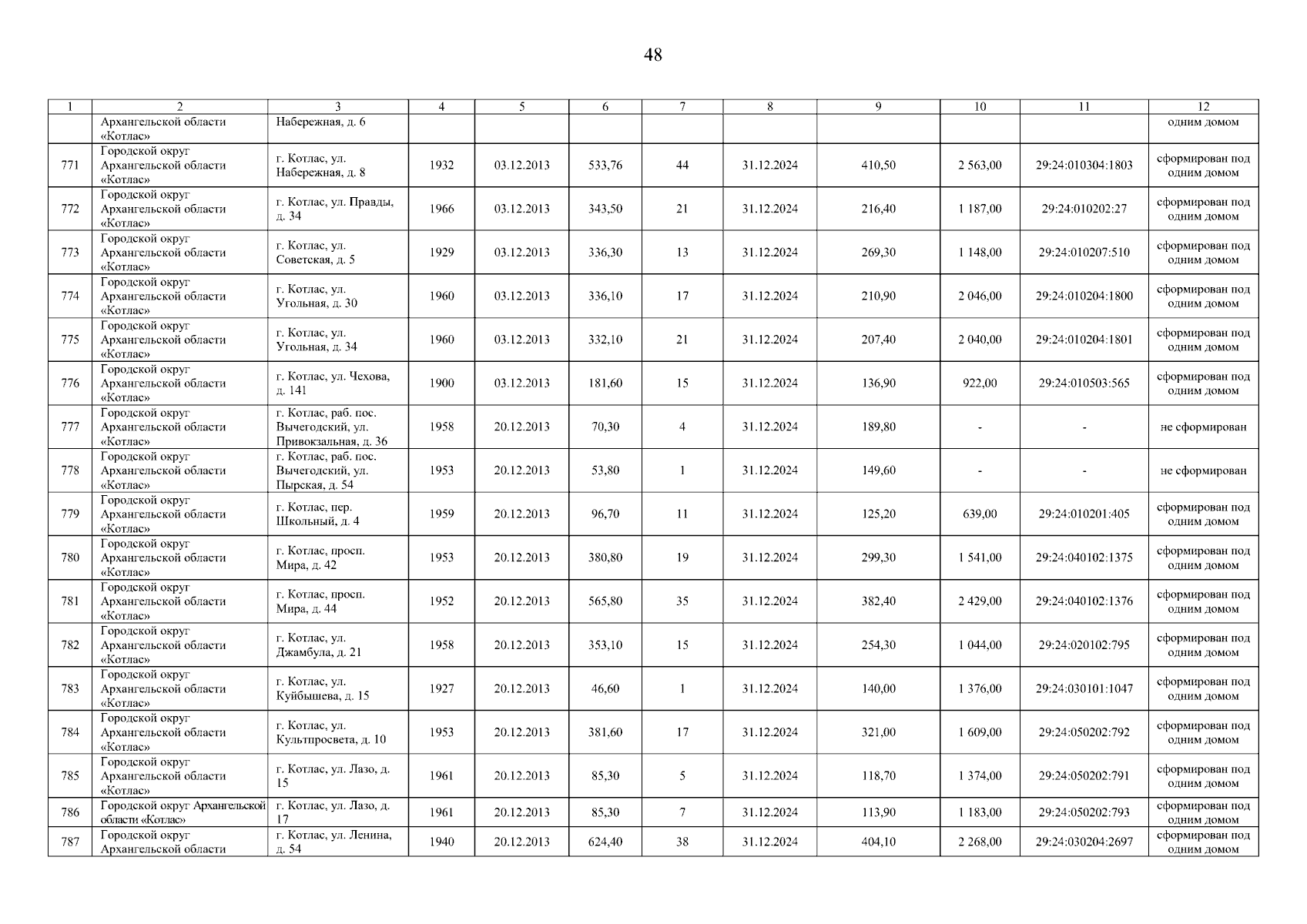 48

| 1 | 2 | 3 | 4 | 5 | 6 | 7 | 8 | 9 | 10 | 11 | 12 |
|---|---|---|---|---|---|---|---|---|---|---|---|
| | Архангельской области «Котлас» | Набережная, д. 6 | | | | | | | | | одним домом |
| 771 | Городской округ Архангельской области «Котлас» | г. Котлас, ул. Набережная, д. 8 | 1932 | 03.12.2013 | 533,76 | 44 | 31.12.2024 | 410,50 | 2 563,00 | 29:24:010304:1803 | сформирован под одним домом |
| 772 | Городской округ Архангельской области «Котлас» | г. Котлас, ул. Правды, д. 34 | 1966 | 03.12.2013 | 343,50 | 21 | 31.12.2024 | 216,40 | 1 187,00 | 29:24:010202:27 | сформирован под одним домом |
| 773 | Городской округ Архангельской области «Котлас» | г. Котлас, ул. Советская, д. 5 | 1929 | 03.12.2013 | 336,30 | 13 | 31.12.2024 | 269,30 | 1 148,00 | 29:24:010207:510 | сформирован под одним домом |
| 774 | Городской округ Архангельской области «Котлас» | г. Котлас, ул. Угольная, д. 30 | 1960 | 03.12.2013 | 336,10 | 17 | 31.12.2024 | 210,90 | 2 046,00 | 29:24:010204:1800 | сформирован под одним домом |
| 775 | Городской округ Архангельской области «Котлас» | г. Котлас, ул. Угольная, д. 34 | 1960 | 03.12.2013 | 332,10 | 21 | 31.12.2024 | 207,40 | 2 040,00 | 29:24:010204:1801 | сформирован под одним домом |
| 776 | Городской округ Архангельской области «Котлас» | г. Котлас, ул. Чехова, д. 141 | 1900 | 03.12.2013 | 181,60 | 15 | 31.12.2024 | 136,90 | 922,00 | 29:24:010503:565 | сформирован под одним домом |
| 777 | Городской округ Архангельской области «Котлас» | г. Котлас, раб. пос. Вычегодский, ул. Привокзальная, д. 36 | 1958 | 20.12.2013 | 70,30 | 4 | 31.12.2024 | 189,80 | - | - | не сформирован |
| 778 | Городской округ Архангельской области «Котлас» | г. Котлас, раб. пос. Вычегодский, ул. Пырская, д. 54 | 1953 | 20.12.2013 | 53,80 | 1 | 31.12.2024 | 149,60 | - | - | не сформирован |
| 779 | Городской округ Архангельской области «Котлас» | г. Котлас, пер. Школьный, д. 4 | 1959 | 20.12.2013 | 96,70 | 11 | 31.12.2024 | 125,20 | 639,00 | 29:24:010201:405 | сформирован под одним домом |
| 780 | Городской округ Архангельской области «Котлас» | г. Котлас, просп. Мира, д. 42 | 1953 | 20.12.2013 | 380,80 | 19 | 31.12.2024 | 299,30 | 1 541,00 | 29:24:040102:1375 | сформирован под одним домом |
| 781 | Городской округ Архангельской области «Котлас» | г. Котлас, просп. Мира, д. 44 | 1952 | 20.12.2013 | 565,80 | 35 | 31.12.2024 | 382,40 | 2 429,00 | 29:24:040102:1376 | сформирован под одним домом |
| 782 | Городской округ Архангельской области «Котлас» | г. Котлас, ул. Джамбула, д. 21 | 1958 | 20.12.2013 | 353,10 | 15 | 31.12.2024 | 254,30 | 1 044,00 | 29:24:020102:795 | сформирован под одним домом |
| 783 | Городской округ Архангельской области «Котлас» | г. Котлас, ул. Куйбышева, д. 15 | 1927 | 20.12.2013 | 46,60 | 1 | 31.12.2024 | 140,00 | 1 376,00 | 29:24:030101:1047 | сформирован под одним домом |
| 784 | Городской округ Архангельской области «Котлас» | г. Котлас, ул. Культпросвета, д. 10 | 1953 | 20.12.2013 | 381,60 | 17 | 31.12.2024 | 321,00 | 1 609,00 | 29:24:050202:792 | сформирован под одним домом |
| 785 | Городской округ Архангельской области «Котлас» | г. Котлас, ул. Лазо, д. 15 | 1961 | 20.12.2013 | 85,30 | 5 | 31.12.2024 | 118,70 | 1 374,00 | 29:24:050202:791 | сформирован под одним домом |
| 786 | Городской округ Архангельской области «Котлас» | г. Котлас, ул. Лазо, д. 17 | 1961 | 20.12.2013 | 85,30 | 7 | 31.12.2024 | 113,90 | 1 183,00 | 29:24:050202:793 | сформирован под одним домом |
| 787 | Городской округ Архангельской области | г. Котлас, ул. Ленина, д. 54 | 1940 | 20.12.2013 | 624,40 | 38 | 31.12.2024 | 404,10 | 2 268,00 | 29:24:030204:2697 | сформирован под одним домом |